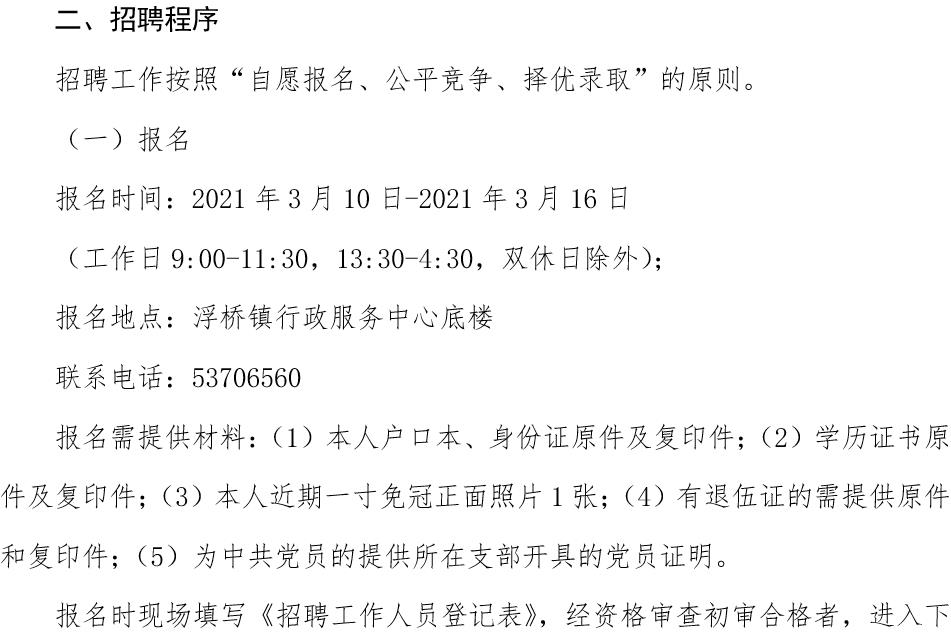 二、招聘程序

招聘工作按照“自愿报名、公平竞争、择优录取”的原则。

（一）报名

报名时间：2021 年 3 月 10 日-2021 年 3 月 16 日

（工作日 9:00-11:30，13:30-4:30，双休日除外）；

报名地点：浮桥镇行政服务中心底楼

联系电话：53706560

报名需提供材料：（1）本人户口本、身份证原件及复印件；（2）学历证书原件及复印件；（3）本人近期一寸免冠正面照片 1 张；（4）有退伍证的需提供原件和复印件；（5）为中共党员的提供所在支部开具的党员证明。

报名时现场填写《招聘工作人员登记表》，经资格审查初审合格者，进入下